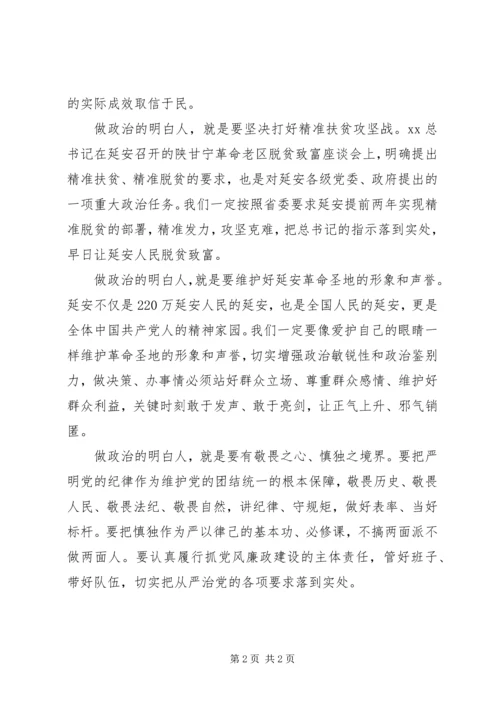 的实际成效取信于民。

做政治的明白人，就是要坚决打好精准扶贫攻坚战。xx 总书记在延安召开的陕甘宁革命老区脱贫致富座谈会上，明确提出精准扶贫、精准脱贫的要求，也是对延安各级党委、政府提出的一项重大政治任务。我们一定按照省委要求延安提前两年实现精准脱贫的部署，精准发力，攻坚克难，把总书记的指示落到实处，早日让延安人民脱贫致富。

做政治的明白人，就是要维护好延安革命圣地的形象和声誉。延安不仅是 220 万延安人民的延安，也是全国人民的延安，更是全体中国共产党人的精神家园。我们一定要像爱护自己的眼睛一样维护革命圣地的形象和声誉，切实增强政治敏锐性和政治鉴别力，做决策、办事情必须站好群众立场、尊重群众感情、维护好群众利益，关键时刻敢于发声、敢于亮剑，让正气上升、邪气销匿。

做政治的明白人，就是要有敬畏之心、慎独之境界。要把严明党的纪律作为维护党的团结统一的根本保障，敬畏历史、敬畏人民、敬畏法纪、敬畏自然，讲纪律、守规矩，做好表率、当好标杆。要把慎独作为严以律己的基本功、必修课，不搞两面派不做两面人。要认真履行抓党风廉政建设的主体责任，管好班子、带好队伍，切实把从严治党的各项要求落到实处。

第 2 页 共 2 页